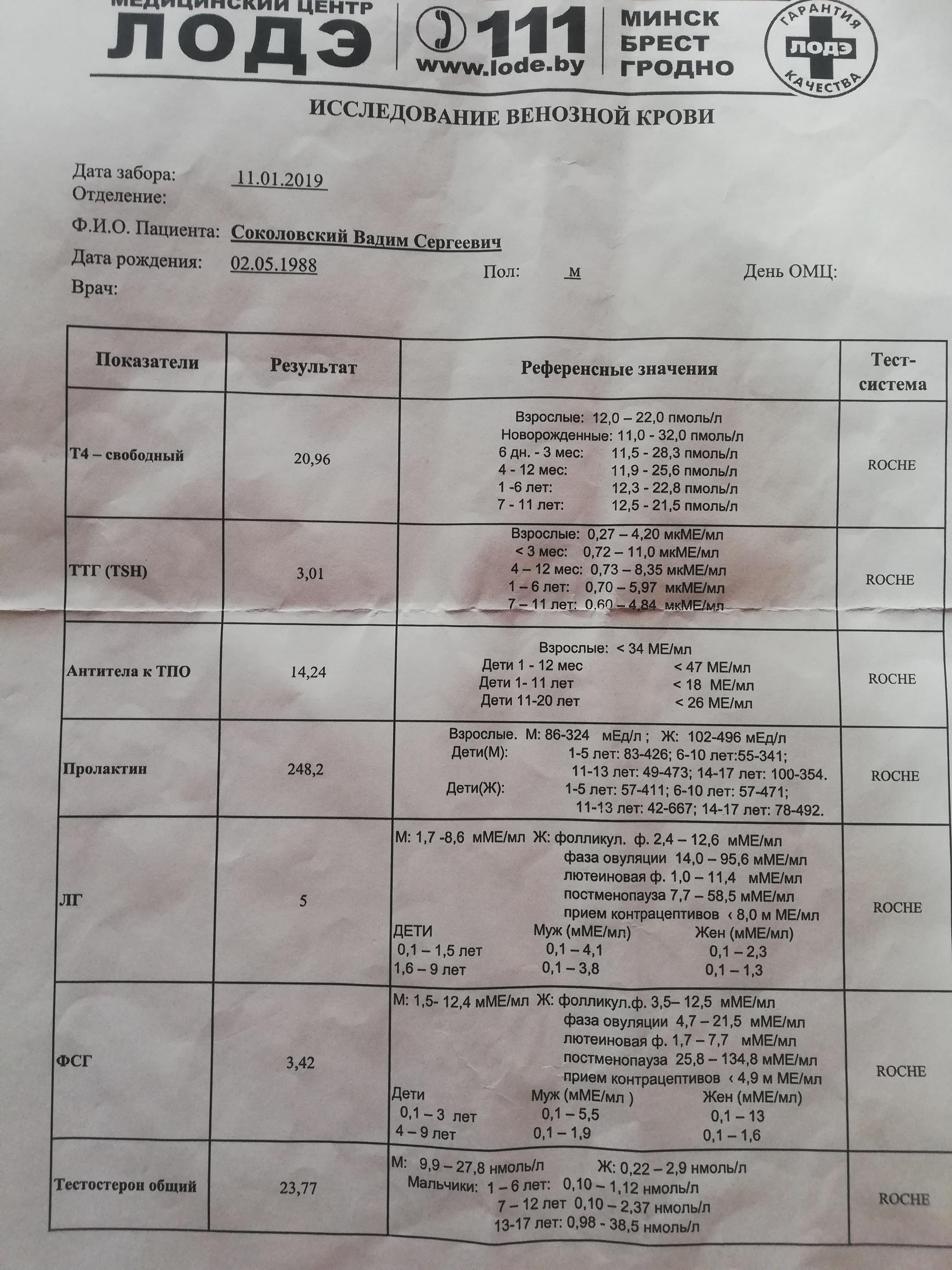 МЕДИЦИНСКИЙ ЦЕНТР
ЛОДЭ
111
www.lode.by
МИНСК
БРЕСТ
ГРОДНО
ГАРАНТИЯ ЛОДЭ КАЧЕСТВА

ИССЛЕДОВАНИЕ ВЕНОЗНОЙ КРОВИ

Дата забора: 11.01.2019
Отделение:
Ф.И.О. Пациента: Соколовский Вадим Сергеевич
Дата рождения: 02.05.1988 Пол: м День ОМЦ:
Врач:

| Показатели | Результат | Референсные значения | Тест-система |
|---|---|---|---|
| Т4 – свободный | 20,96 | Взрослые: 12,0 – 22,0 пмоль/л Новорожденные: 11,0 - 32,0 пмоль/л 6 дн. - 3 мес: 11,5 - 28,3 пмоль/л 4 - 12 мес: 11,9 - 25,6 пмоль/л 1 -6 лет: 12,3 - 22,8 пмоль/л 7 - 11 лет: 12,5 - 21,5 пмоль/л | ROCHE |
| ТТГ (TSH) | 3,01 | Взрослые: 0,27 – 4,20 мкМЕ/мл < 3 мес: 0,72 – 11,0 мкМЕ/мл 4 – 12 мес: 0,73 – 8,35 мкМЕ/мл 1 – 6 лет: 0,70 – 5,97 мкМЕ/мл 7 – 11 лет: 0,60 – 4,84 мкМЕ/мл | ROCHE |
| Антитела к ТПО | 14,24 | Взрослые: < 34 МЕ/мл Дети 1 - 12 мес < 47 МЕ/мл Дети 1- 11 лет < 18 МЕ/мл Дети 11-20 лет < 26 МЕ/мл | ROCHE |
| Пролактин | 248,2 | Взрослые. М: 86-324 мЕд/л ; Ж: 102-496 мЕд/л Дети(М): 1-5 лет: 83-426; 6-10 лет:55-341; 11-13 лет: 49-473; 14-17 лет: 100-354. Дети(Ж): 1-5 лет: 57-411; 6-10 лет: 57-471; 11-13 лет: 42-667; 14-17 лет: 78-492. | ROCHE |
| ЛГ | 5 | М: 1,7 -8,6 мМЕ/мл Ж: фолликул. ф. 2,4 – 12,6 мМЕ/мл фаза овуляции 14,0 – 95,6 мМЕ/мл лютеиновая ф. 1,0 – 11,4 мМЕ/мл постменопауза 7,7 – 58,5 мМЕ/мл прием контрацептивов ‹ 8,0 м МЕ/мл ДЕТИ Муж (мМЕ/мл) Жен (мМЕ/мл) 0,1 – 1,5 лет 0,1 – 4,1 0,1 – 2,3 1,6 – 9 лет 0,1 – 3,8 0,1 – 1,3 | ROCHE |
| ФСГ | 3,42 | М: 1,5- 12,4 мМЕ/мл Ж: фолликул.ф. 3,5– 12,5 мМЕ/мл фаза овуляции 4,7 – 21,5 мМЕ/мл лютеиновая ф. 1,7 – 7,7 мМЕ/мл постменопауза 25,8 – 134,8 мМЕ/мл прием контрацептивов ‹ 4,9 м МЕ/мл Дети Муж (мМЕ/мл ) Жен (мМЕ/мл) 0,1 – 3 лет 0,1 – 5,5 0,1 – 13 4 – 9 лет 0,1 – 1,9 0,1 – 1,6 | ROCHE |
| Тестостерон общий | 23,77 | М: 9,9 – 27,8 нмоль/л Ж: 0,22 – 2,9 нмоль/л Мальчики: 1 – 6 лет: 0,10 – 1,12 нмоль/л 7 – 12 лет 0,10 – 2,37 нмоль/л 13-17 лет: 0,98 - 38,5 нмоль/л | ROCHE |